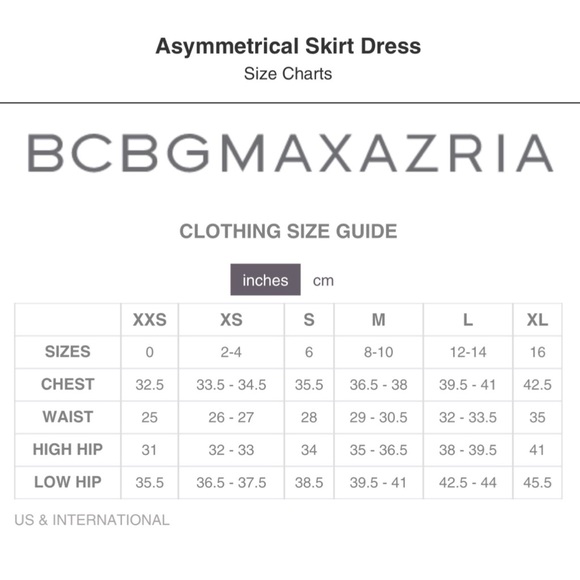 Asymmetrical Skirt Dress
Size Charts

BCBGMAXAZRIA

CLOTHING SIZE GUIDE

inches cm

| | XXS | XS | S | M | L | XL |
|---|---|---|---|---|---|---|
| SIZES | 0 | 2-4 | 6 | 8-10 | 12-14 | 16 |
| CHEST | 32.5 | 33.5 - 34.5 | 35.5 | 36.5 - 38 | 39.5 - 41 | 42.5 |
| WAIST | 25 | 26 - 27 | 28 | 29 - 30.5 | 32 - 33.5 | 35 |
| HIGH HIP | 31 | 32 - 33 | 34 | 35 - 36.5 | 38 - 39.5 | 41 |
| LOW HIP | 35.5 | 36.5 - 37.5 | 38.5 | 39.5 - 41 | 42.5 - 44 | 45.5 |

US & INTERNATIONAL